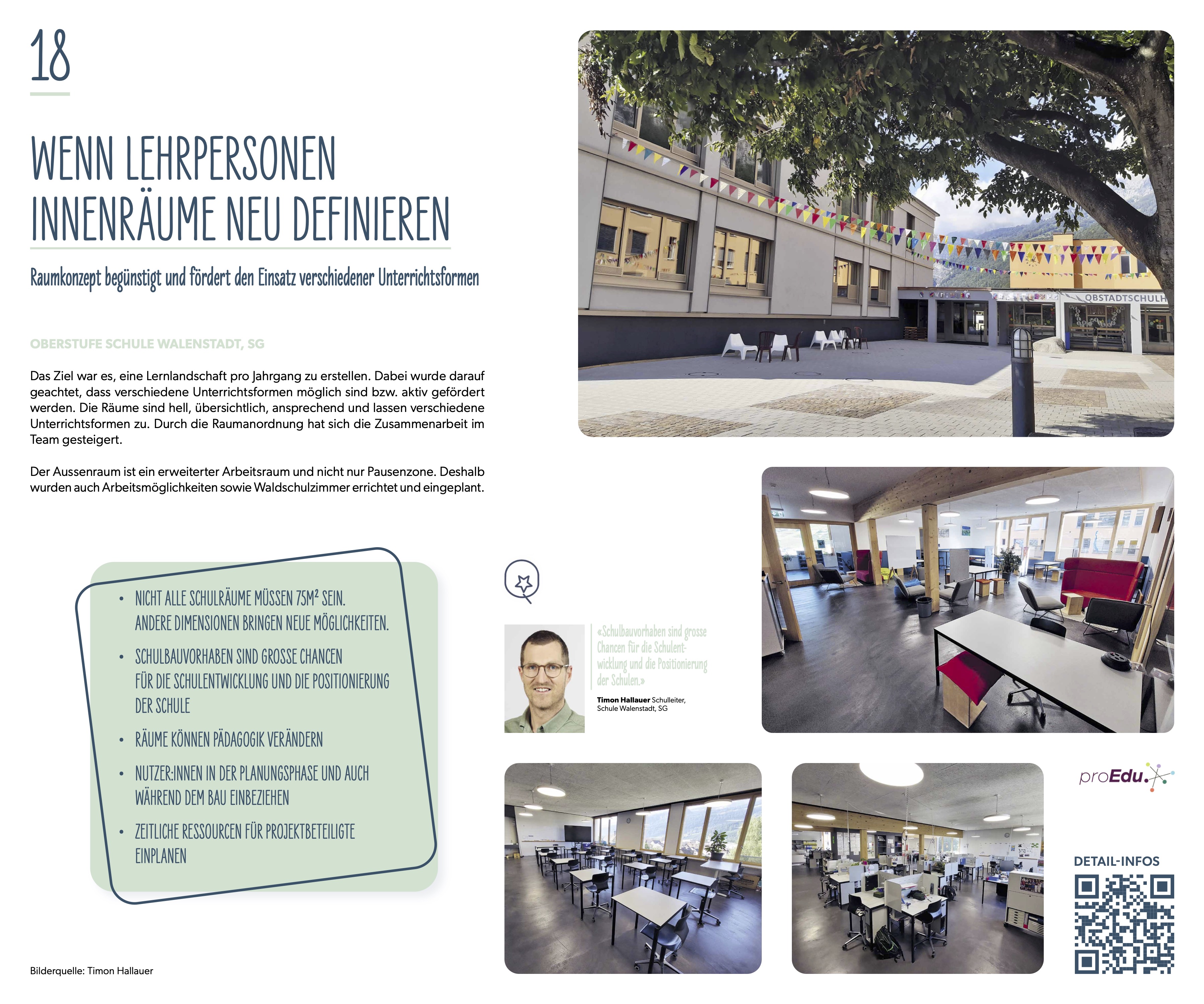 18

WENN LEHRPERSONEN INNENRÄUME NEU DEFINIEREN

Raumkonzept begünstigt und fördert den Einsatz verschiedener Unterrichtsformen

OBERSTUFE SCHULE WALENSTADT, SG

Das Ziel war es, eine Lernlandschaft pro Jahrgang zu erstellen. Dabei wurde darauf geachtet, dass verschiedene Unterrichtsformen möglich sind bzw. aktiv gefördert werden. Die Räume sind hell, übersichtlich, ansprechend und lassen verschiedene Unterrichtsformen zu. Durch die Raumanordnung hat sich die Zusammenarbeit im Team gesteigert.

Der Aussenraum ist ein erweiterter Arbeitsraum und nicht nur Pausenzone. Deshalb wurden auch Arbeitsmöglichkeiten sowie Waldschulzimmer errichtet und eingeplant.

OBSTADTSCHULH

- NICHT ALLE SCHULRÄUME MÜSSEN 75M² SEIN. ANDERE DIMENSIONEN BRINGEN NEUE MÖGLICHKEITEN.
- SCHULBAUVORHABEN SIND GROSSE CHANCEN FÜR DIE SCHULENTWICKLUNG UND DIE POSITIONIERUNG DER SCHULE
- RÄUME KÖNNEN PÄDAGOGIK VERÄNDERN
- NUTZER:INNEN IN DER PLANUNGSPHASE UND AUCH WÄHREND DEM BAU EINBEZIEHEN
- ZEITLICHE RESSOURCEN FÜR PROJEKTBETEILIGTE EINPLANEN

«Schulbauvorhaben sind grosse Chancen für die Schulentwicklung und die Positionierung der Schulen.»

Timon Hallauer Schulleiter, Schule Walenstadt, SG

proEdu.

DETAIL-INFOS

Bilderquelle: Timon Hallauer